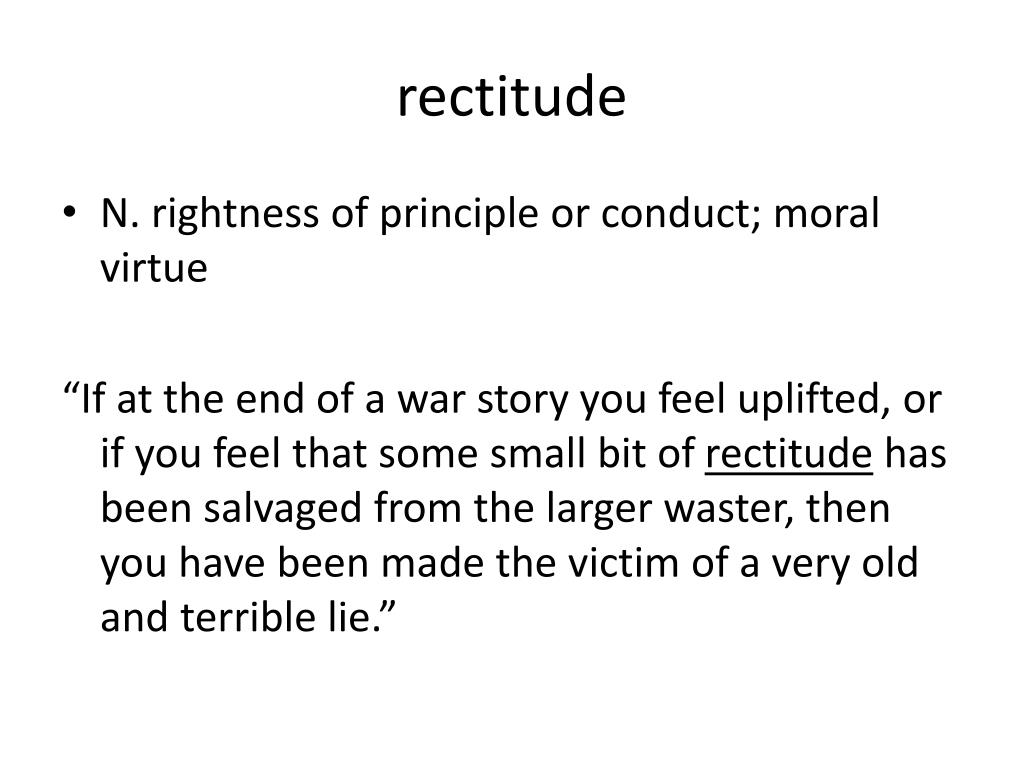 rectitude

• N. rightness of principle or conduct; moral virtue

"If at the end of a war story you feel uplifted, or if you feel that some small bit of rectitude has been salvaged from the larger waster, then you have been made the victim of a very old and terrible lie."